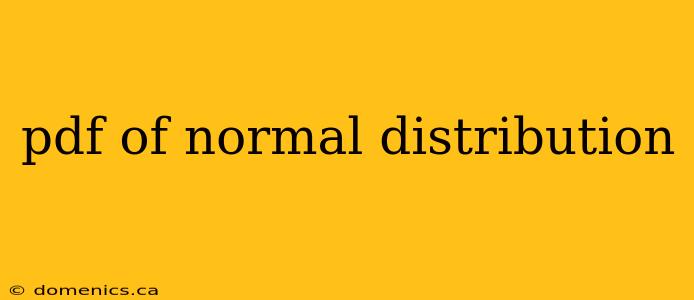 pdf of normal distribution

© domenics.ca